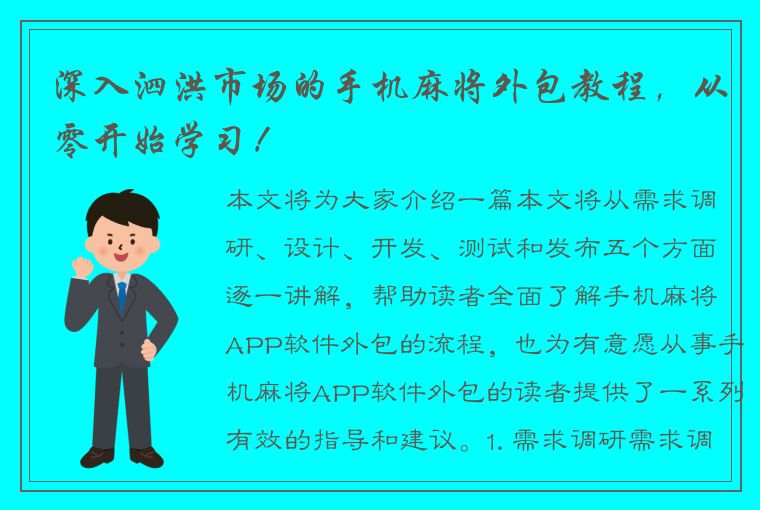 深入泗洪市场的手机麻将外包教程，从零开始学习！

本文将为大家介绍一篇本文将从需求调研、设计、开发、测试和发布五个方面逐一讲解，帮助读者全面了解手机麻将APP软件外包的流程，也为有意愿从事手机麻将APP软件外包的读者提供了一系列有效的指导和建议。1. 需求调研需求调